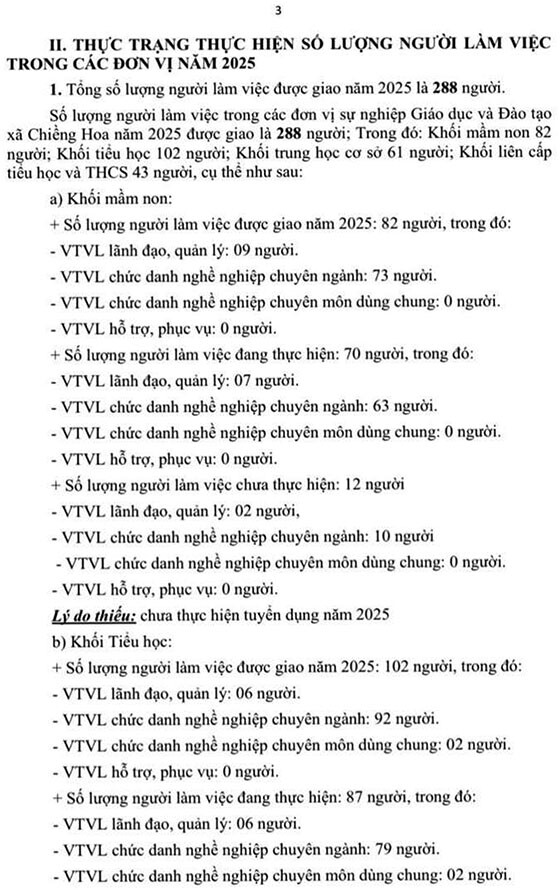 3

II. THỰC TRẠNG THỰC HIỆN SỐ LƯỢNG NGƯỜI LÀM VIỆC TRONG CÁC ĐƠN VỊ NĂM 2025

1. Tổng số lượng người làm việc được giao năm 2025 là 288 người.

Số lượng người làm việc trong các đơn vị sự nghiệp Giáo dục và Đào tạo xã Chiềng Hoa năm 2025 được giao là 288 người; Trong đó: Khối mầm non 82 người; Khối tiểu học 102 người; Khối trung học cơ sở 61 người; Khối liên cấp tiểu học và THCS 43 người, cụ thể như sau:

a) Khối mầm non:

+ Số lượng người làm việc được giao năm 2025: 82 người, trong đó:

- VTVL lãnh đạo, quản lý: 09 người.

- VTVL chức danh nghề nghiệp chuyên ngành: 73 người.

- VTVL chức danh nghề nghiệp chuyên môn dùng chung: 0 người.

- VTVL hỗ trợ, phục vụ: 0 người.

+ Số lượng người làm việc đang thực hiện: 70 người, trong đó:

- VTVL lãnh đạo, quản lý: 07 người.

- VTVL chức danh nghề nghiệp chuyên ngành: 63 người.

- VTVL chức danh nghề nghiệp chuyên môn dùng chung: 0 người.

- VTVL hỗ trợ, phục vụ: 0 người.

+ Số lượng người làm việc chưa thực hiện: 12 người

- VTVL lãnh đạo, quản lý: 02 người,

- VTVL chức danh nghề nghiệp chuyên ngành: 10 người

- VTVL chức danh nghề nghiệp chuyên môn dùng chung: 0 người.

- VTVL hỗ trợ, phục vụ: 0 người.

Lý do thiếu: chưa thực hiện tuyển dụng năm 2025

b) Khối Tiểu học:

+ Số lượng người làm việc được giao năm 2025: 102 người, trong đó:

- VTVL lãnh đạo, quản lý: 06 người.

- VTVL chức danh nghề nghiệp chuyên ngành: 92 người.

- VTVL chức danh nghề nghiệp chuyên môn dùng chung: 02 người.

- VTVL hỗ trợ, phục vụ: 0 người.

+ Số lượng người làm việc đang thực hiện: 87 người, trong đó:

- VTVL lãnh đạo, quản lý: 06 người.

- VTVL chức danh nghề nghiệp chuyên ngành: 79 người.

- VTVL chức danh nghề nghiệp chuyên môn dùng chung: 02 người.